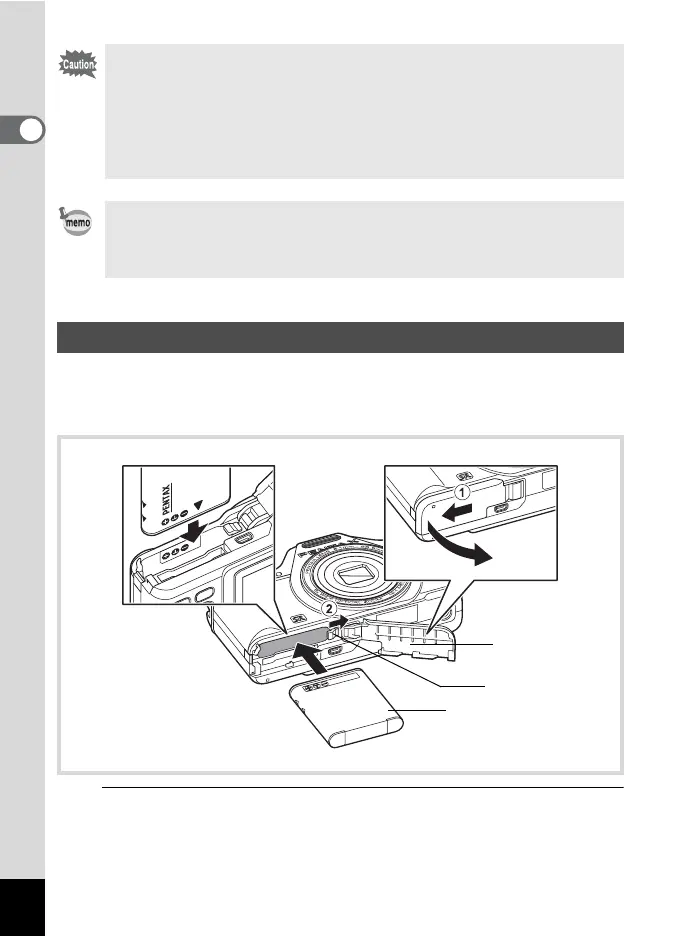 Caution

memo

PENTAX

1

2